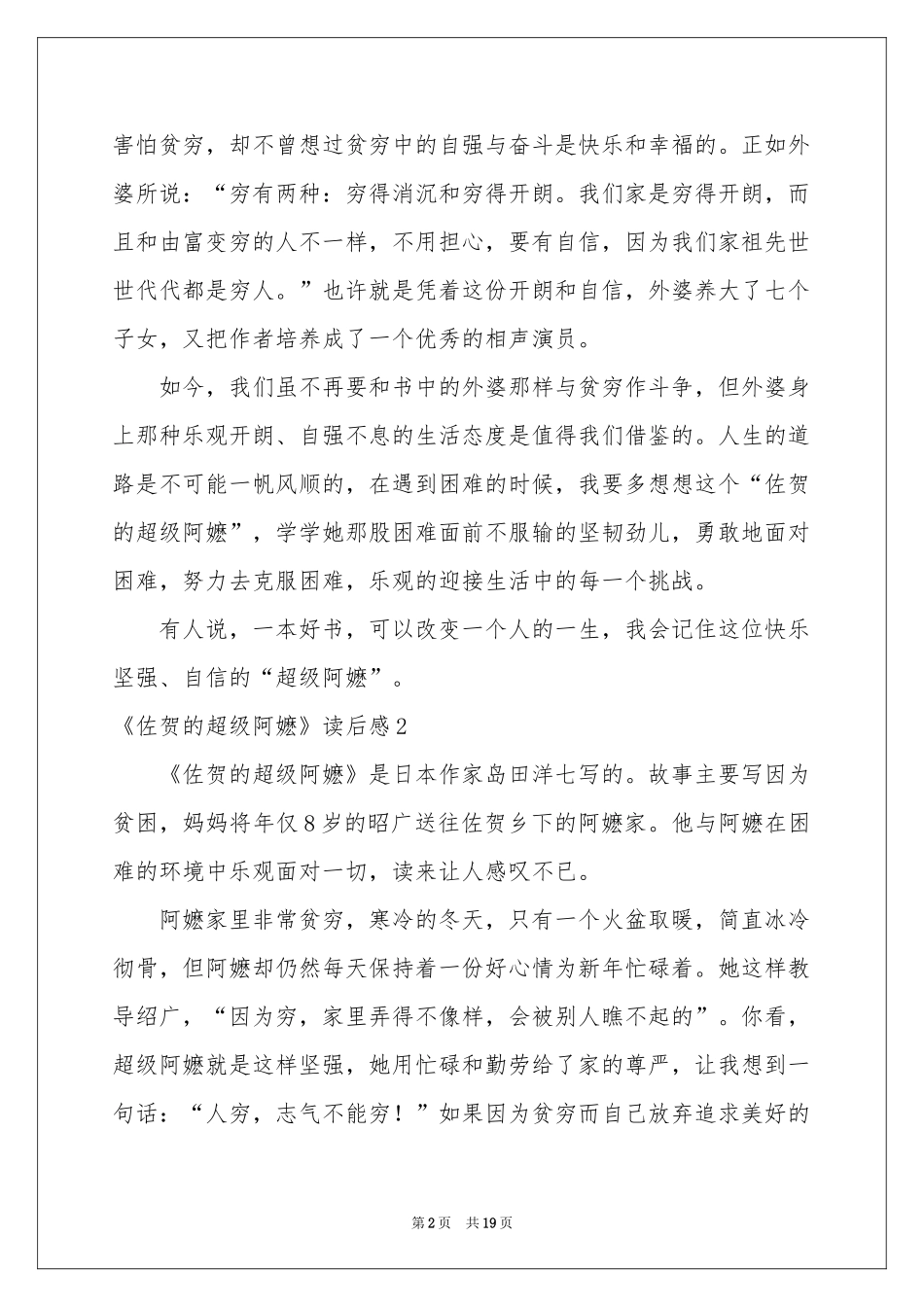 害怕贫穷，却不曾想过贫穷中的自强与奋斗是快乐和幸福的。正如外婆所说：“穷有两种：穷得消沉和穷得开朗。我们家是穷得开朗，而且和由富变穷的人不一样，不用担心，要有自信，因为我们家祖先世世代代都是穷人。”也许就是凭着这份开朗和自信，外婆养大了七个子女，又把作者培养成了一个优秀的相声演员。

如今，我们虽不再要和书中的外婆那样与贫穷作斗争，但外婆身上那种乐观开朗、自强不息的生活态度是值得我们借鉴的。人生的道路是不可能一帆风顺的，在遇到困难的时候，我要多想想这个“佐贺的超级阿嬷”，学学她那股困难面前不服输的坚韧劲儿，勇敢地面对困难，努力去克服困难，乐观的迎接生活中的每一个挑战。

有人说，一本好书，可以改变一个人的一生，我会记住这位快乐坚强、自信的“超级阿嬷”。

《佐贺的超级阿嬷》读后感2

《佐贺的超级阿嬷》是日本作家岛田洋七写的。故事主要写因为贫困，妈妈将年仅8岁的昭广送往佐贺乡下的阿嬷家。他与阿嬷在困难的环境中乐观面对一切，读来让人感叹不已。

阿嬷家里非常贫穷，寒冷的冬天，只有一个火盆取暖，简直冰冷彻骨，但阿嬷却仍然每天保持着一份好心情为新年忙碌着。她这样教导绍广，“因为穷，家里弄得不像样，会被别人瞧不起的”。你看，超级阿嬷就是这样坚强，她用忙碌和勤劳给了家的尊严，让我想到一句话：“人穷，志气不能穷！”如果因为贫穷而自己放弃追求美好的

第2页 共19页